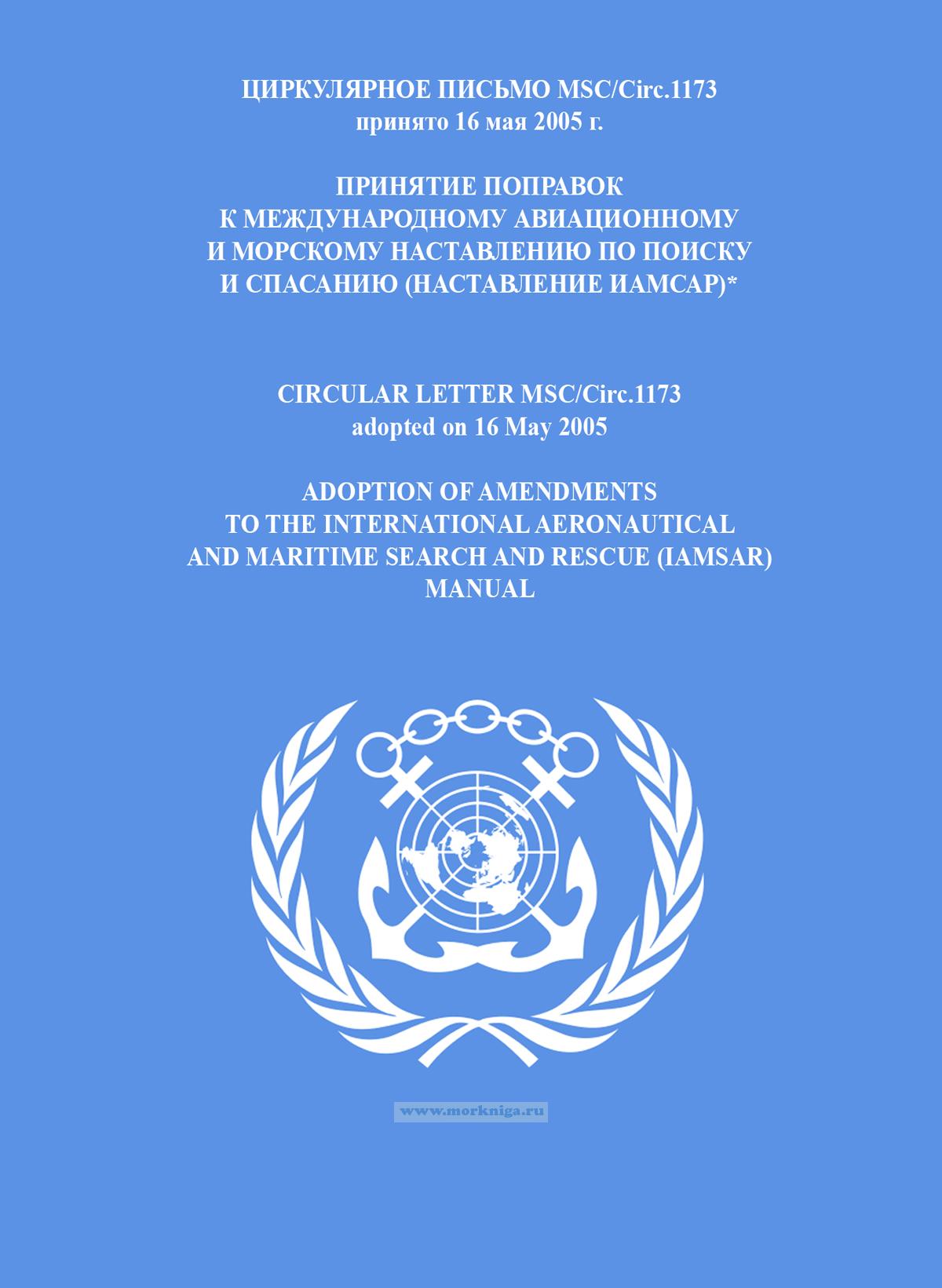 ЦИРКУЛЯРНОЕ ПИСЬМО MSC/Circ.1173
принято 16 мая 2005 г.

ПРИНЯТИЕ ПОПРАВОК
К МЕЖДУНАРОДНОМУ АВИАЦИОННОМУ
И МОРСКОМУ НАСТАВЛЕНИЮ ПО ПОИСКУ
И СПАСАНИЮ (НАСТАВЛЕНИЕ ИАМСАР)*

CIRCULAR LETTER MSC/Circ.1173
adopted on 16 May 2005

ADOPTION OF AMENDMENTS
TO THE INTERNATIONAL AERONAUTICAL
AND MARITIME SEARCH AND RESCUE (IAMSAR)
MANUAL

www.morkniga.ru